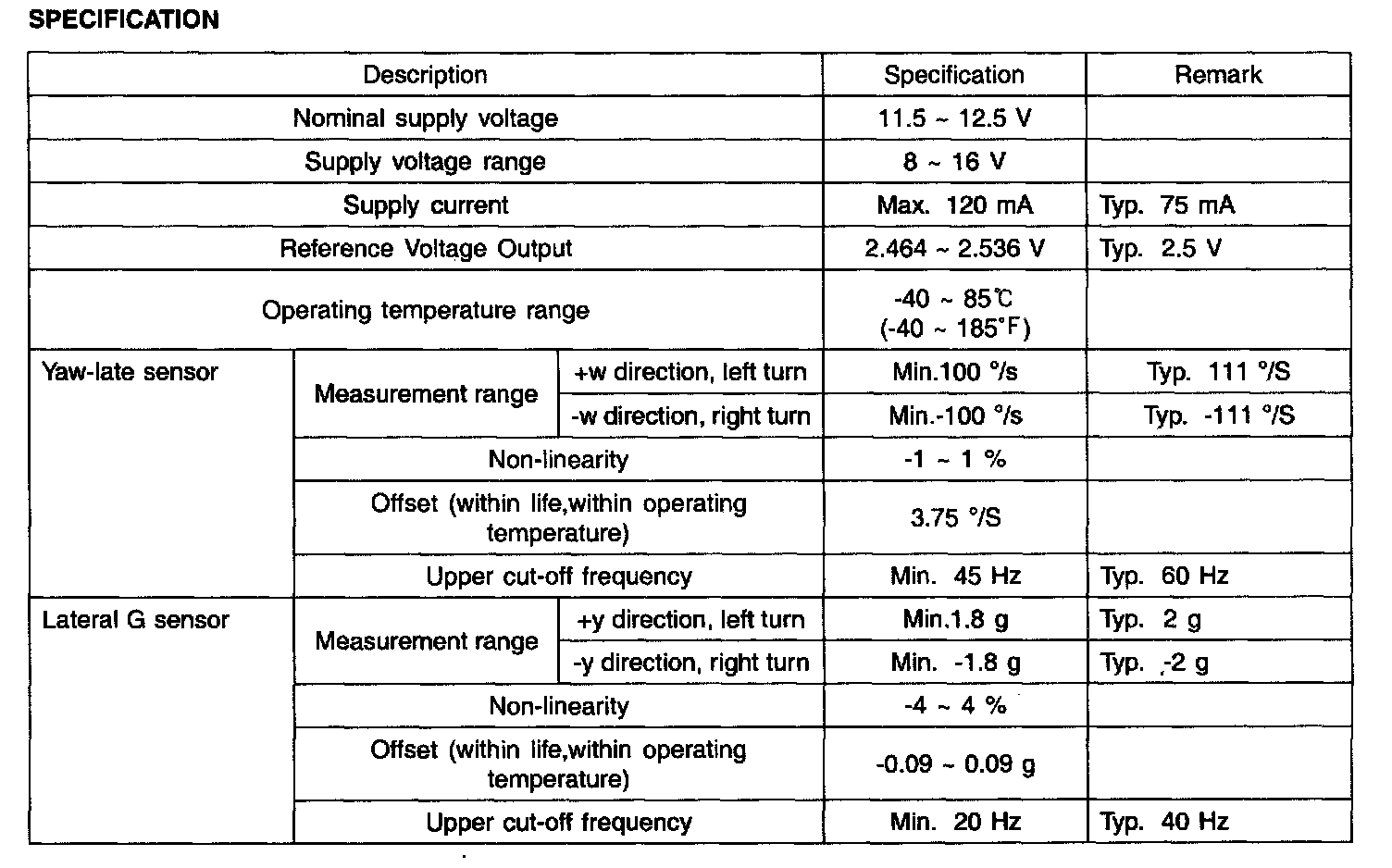 SPECIFICATION

| Description | | | Specification | Remark |
|---|---|---|---|---|
| Nominal supply voltage | | | 11.5 ~ 12.5 V | |
| Supply voltage range | | | 8 ~ 16 V | |
| Supply current | | | Max. 120 mA | Typ. 75 mA |
| Reference Voltage Output | | | 2.464 ~ 2.536 V | Typ. 2.5 V |
| Operating temperature range | | | -40 ~ 85℃ (-40 ~ 185°F) | |
| Yaw-late sensor | Measurement range | +w direction, left turn | Min.100 °/s | Typ. 111 °/S |
| | | -w direction, right turn | Min.-100 °/s | Typ. -111 °/S |
| | Non-linearity | | -1 ~ 1 % | |
| | Offset (within life,within operating temperature) | | 3.75 °/S | |
| | Upper cut-off frequency | | Min. 45 Hz | Typ. 60 Hz |
| Lateral G sensor | Measurement range | +y direction, left turn | Min.1.8 g | Typ. 2 g |
| | | -y direction, right turn | Min. -1.8 g | Typ. -2 g |
| | Non-linearity | | -4 ~ 4 % | |
| | Offset (within life,within operating temperature) | | -0.09 ~ 0.09 g | |
| | Upper cut-off frequency | | Min. 20 Hz | Typ. 40 Hz |